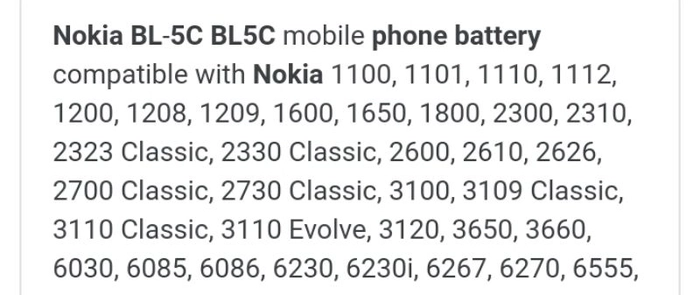 Nokia BL-5C BL5C mobile phone battery compatible with Nokia 1100, 1101, 1110, 1112, 1200, 1208, 1209, 1600, 1650, 1800, 2300, 2310, 2323 Classic, 2330 Classic, 2600, 2610, 2626, 2700 Classic, 2730 Classic, 3100, 3109 Classic, 3110 Classic, 3110 Evolve, 3120, 3650, 3660, 6030, 6085, 6086, 6230, 6230i, 6267, 6270, 6555,